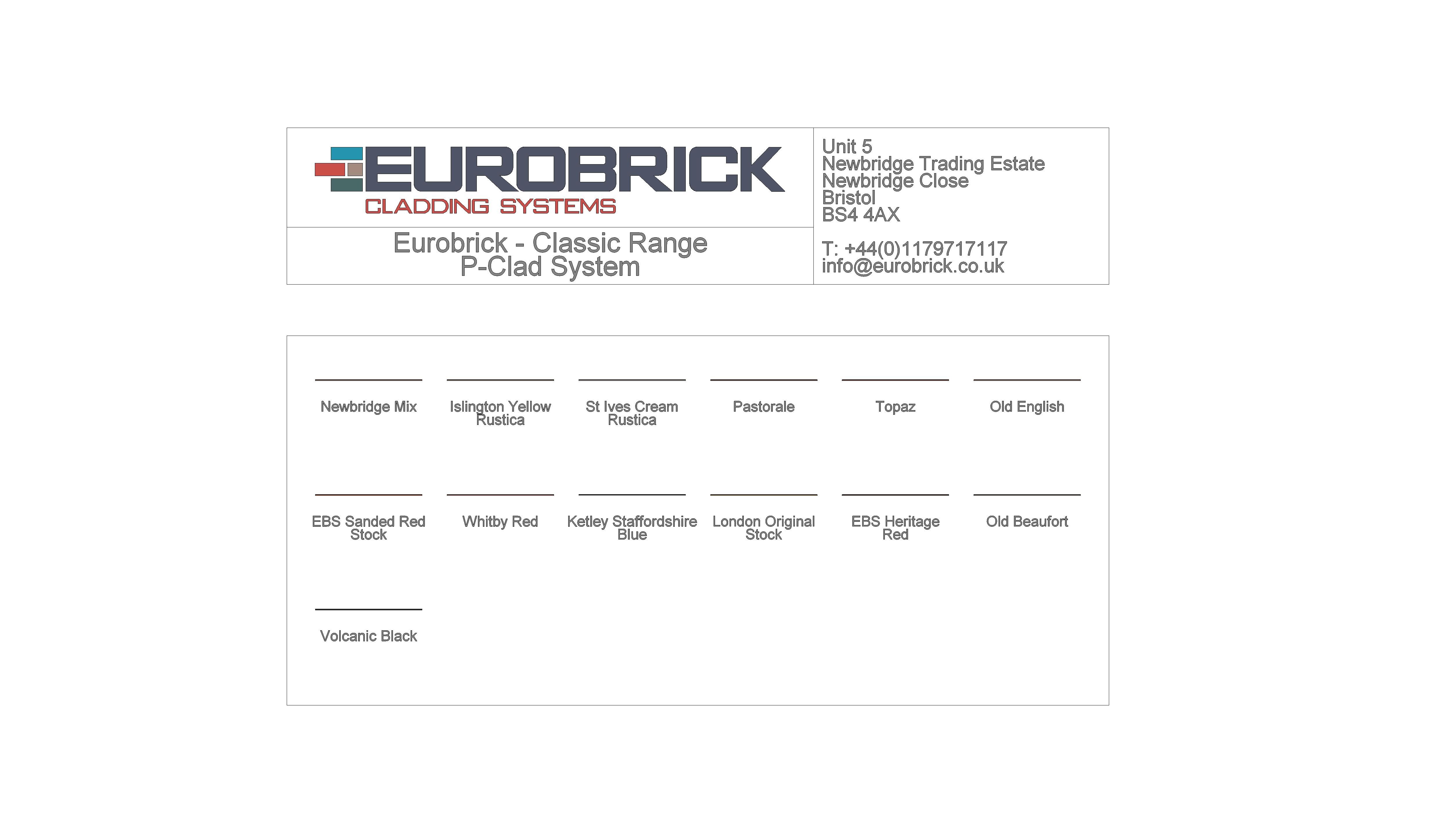 EUROBRICK
CLADDING SYSTEMS

Eurobrick - Classic Range
P-Clad System

Unit 5
Newbridge Trading Estate
Newbridge Close
Bristol
BS4 4AX

T: +44(0)1179717117
info@eurobrick.co.uk

Newbridge Mix

Islington Yellow Rustica

St Ives Cream Rustica

Pastorale

Topaz

Old English

EBS Sanded Red Stock

Whitby Red

Ketley Staffordshire Blue

London Original Stock

EBS Heritage Red

Old Beaufort

Volcanic Black